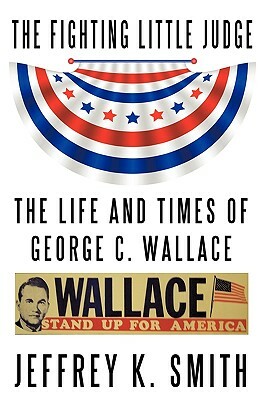 THE FIGHTING LITTLE JUDGE

THE LIFE AND TIMES OF GEORGE C. WALLACE

WALLACE
STAND UP FOR AMERICA

JEFFREY K. SMITH